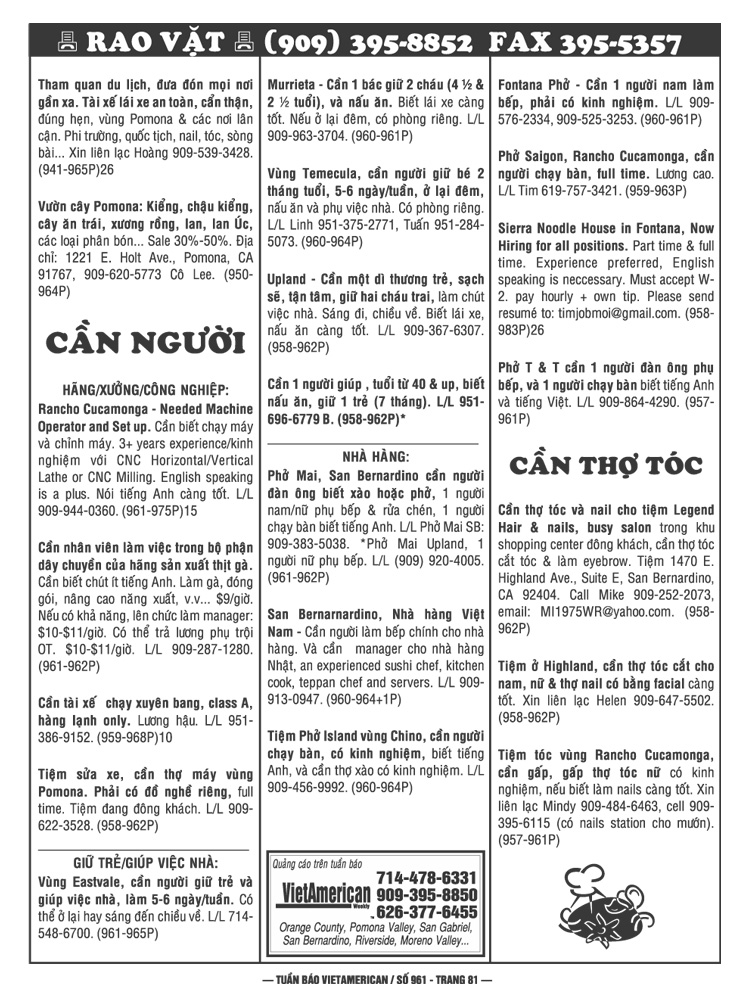 RAO VẶT (909) 395-8852 FAX 395-5357

Tham quan du lịch, đưa đón mọi nơi gần xa. Tài xế lái xe an toàn, cẩn thận, đúng hẹn, vùng Pomona & các nơi lân cận. Phi trường, quốc tịch, nail, tóc, sòng bài... Xin liên lạc Hoàng 909-539-3428. (941-965P)26

Vườn cây Pomona: Kiểng, chậu kiểng, cây ăn trái, xương rồng, lan, lan Úc, các loại phân bón... Sale 30%-50%. Địa chỉ: 1221 E. Holt Ave., Pomona, CA 91767, 909-620-5773 Cô Lee. (950-964P)

CẦN NGƯỜI

HÃNG/XƯỞNG/CÔNG NGHIỆP:
Rancho Cucamonga - Needed Machine Operator and Set up. Cần biết chạy máy và chỉnh máy. 3+ years experience/kinh nghiệm với CNC Horizontal/Vertical Lathe or CNC Milling. English speaking is a plus. Nói tiếng Anh càng tốt. L/L 909-944-0360. (961-975P)15

Cần nhân viên làm việc trong bộ phận dây chuyền của hãng sản xuất thịt gà. Cần biết chút ít tiếng Anh. Làm gà, đóng gói, nâng cao năng xuất, v.v... $9/giờ. Nếu có khả năng, lên chức làm manager: $10-$11/giờ. Có thể trả lương phụ trội OT. $10-$11/giờ. L/L 909-287-1280. (961-962P)

Cần tài xế chạy xuyên bang, class A, hàng lạnh only. Lương hậu. L/L 951-386-9152. (959-968P)10

Tiệm sửa xe, cần thợ máy vùng Pomona. Phải có đồ nghề riêng, full time. Tiệm đang đông khách. L/L 909-622-3528. (958-962P)

GIỮ TRẺ/GIÚP VIỆC NHÀ:
Vùng Eastvale, cần người giữ trẻ và giúp việc nhà, làm 5-6 ngày/tuần. Có thể ở lại hay sáng đến chiều về. L/L 714-548-6700. (961-965P)

Murrieta - Cần 1 bác giữ 2 cháu (4 ½ & 2 ½ tuổi), và nấu ăn. Biết lái xe càng tốt. Nếu ở lại đêm, có phòng riêng. L/L 909-963-3704. (960-961P)

Vùng Temecula, cần người giữ bé 2 tháng tuổi, 5-6 ngày/tuần, ở lại đêm, nấu ăn và phụ việc nhà. Có phòng riêng. L/L Linh 951-375-2771, Tuấn 951-284-5073. (960-964P)

Upland - Cần một dì thương trẻ, sạch sẽ, tận tâm, giữ hai cháu trai, làm chút việc nhà. Sáng đi, chiều về. Biết lái xe, nấu ăn càng tốt. L/L 909-367-6307. (958-962P)

Cần 1 người giúp , tuổi từ 40 & up, biết nấu ăn, giữ 1 trẻ (7 tháng). L/L 951-696-6779 B. (958-962P)*

NHÀ HÀNG:
Phở Mai, San Bernardino cần người đàn ông biết xào hoặc phở, 1 người nam/nữ phụ bếp & rửa chén, 1 người chạy bàn biết tiếng Anh. L/L Phở Mai SB: 909-383-5038. *Phở Mai Upland, 1 người nữ phụ bếp. L/L (909) 920-4005. (961-962P)

San Bernarnardino, Nhà hàng Việt Nam - Cần người làm bếp chính cho nhà hàng. Và cần manager cho nhà hàng Nhật, an experienced sushi chef, kitchen cook, teppan chef and servers. L/L 909-913-0947. (960-964+1P)

Tiệm Phở Island vùng Chino, cần người chạy bàn, có kinh nghiệm, biết tiếng Anh, và cần thợ xào có kinh nghiệm. L/L 909-456-9992. (960-964P)

Quảng cáo trên tuần báo
VietAmerican Weekly
714-478-6331
909-395-8850
626-377-6455
Orange County, Pomona Valley, San Gabriel, San Bernardino, Riverside, Moreno Valley...

Fontana Phở - Cần 1 người nam làm bếp, phải có kinh nghiệm. L/L 909-576-2334, 909-525-3253. (960-961P)

Phở Saigon, Rancho Cucamonga, cần người chạy bàn, full time. Lương cao. L/L Tim 619-757-3421. (959-963P)

Sierra Noodle House in Fontana, Now Hiring for all positions. Part time & full time. Experience preferred, English speaking is neccessary. Must accept W-2. pay hourly + own tip. Please send resumé to: timjobmoi@gmail.com. (958-983P)26

Phở T & T cần 1 người đàn ông phụ bếp, và 1 người chạy bàn biết tiếng Anh và tiếng Việt. L/L 909-864-4290. (957-961P)

CẦN THỢ TÓC

Cần thợ tóc và nail cho tiệm Legend Hair & nails, busy salon trong khu shopping center đông khách, cần thợ tóc cắt tóc & làm eyebrow. Tiệm 1470 E. Highland Ave., Suite E, San Bernardino, CA 92404. Call Mike 909-252-2073, email: MI1975WR@yahoo.com. (958-962P)

Tiệm ở Highland, cần thợ tóc cắt cho nam, nữ & thợ nail có bằng facial càng tốt. Xin liên lạc Helen 909-647-5502. (958-962P)

Tiệm tóc vùng Rancho Cucamonga, cần gấp, gấp thợ tóc nữ có kinh nghiệm, nếu biết làm nails càng tốt. Xin liên lạc Mindy 909-484-6463, cell 909-395-6115 (có nails station cho mướn). (957-961P)

— TUẦN BÁO VIETAMERICAN / SỐ 961 - TRANG 81 —